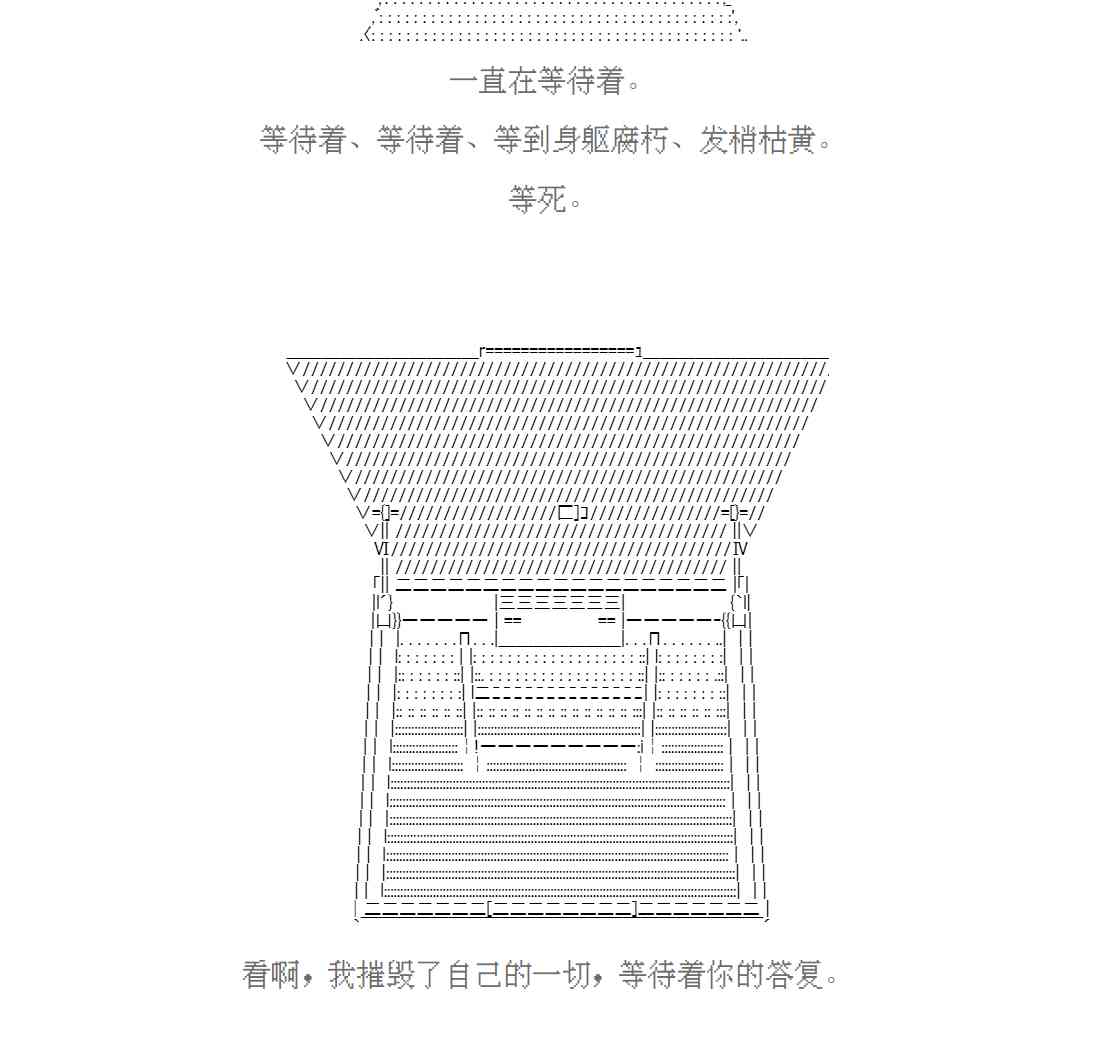 一直在等待着。

等待着、等待着、等到身躯腐朽、发梢枯黄。

等死。

看啊，我摧毁了自己的一切，等待着你的答复。